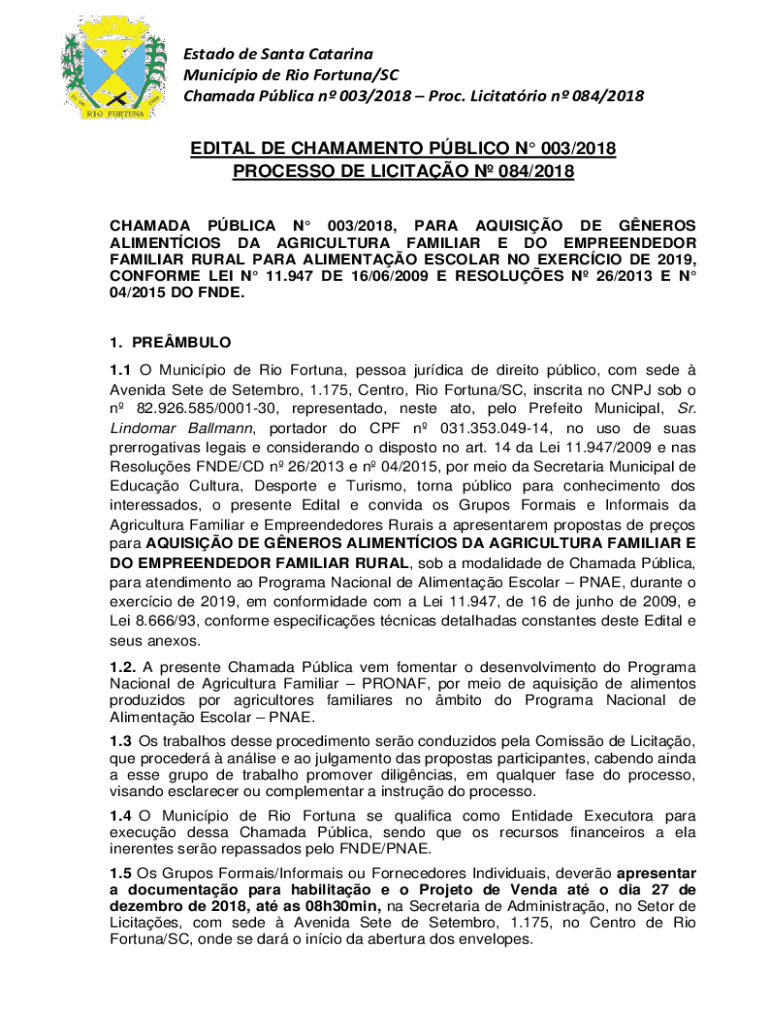 RIO FORTUNA

Estado de Santa Catarina
Município de Rio Fortuna/SC
Chamada Pública nº 003/2018 – Proc. Licitatório nº 084/2018

EDITAL DE CHAMAMENTO PÚBLICO N° 003/2018
PROCESSO DE LICITAÇÃO Nº 084/2018

CHAMADA PÚBLICA N° 003/2018, PARA AQUISIÇÃO DE GÊNEROS ALIMENTÍCIOS DA AGRICULTURA FAMILIAR E DO EMPREENDEDOR FAMILIAR RURAL PARA ALIMENTAÇÃO ESCOLAR NO EXERCÍCIO DE 2019, CONFORME LEI N° 11.947 DE 16/06/2009 E RESOLUÇÕES Nº 26/2013 E N° 04/2015 DO FNDE.

1. PREÂMBULO

1.1 O Município de Rio Fortuna, pessoa jurídica de direito público, com sede à Avenida Sete de Setembro, 1.175, Centro, Rio Fortuna/SC, inscrita no CNPJ sob o nº 82.926.585/0001-30, representado, neste ato, pelo Prefeito Municipal, Sr. Lindomar Ballmann, portador do CPF nº 031.353.049-14, no uso de suas prerrogativas legais e considerando o disposto no art. 14 da Lei 11.947/2009 e nas Resoluções FNDE/CD nº 26/2013 e nº 04/2015, por meio da Secretaria Municipal de Educação Cultura, Desporte e Turismo, torna público para conhecimento dos interessados, o presente Edital e convida os Grupos Formais e Informais da Agricultura Familiar e Empreendedores Rurais a apresentarem propostas de preços para AQUISIÇÃO DE GÊNEROS ALIMENTÍCIOS DA AGRICULTURA FAMILIAR E DO EMPREENDEDOR FAMILIAR RURAL, sob a modalidade de Chamada Pública, para atendimento ao Programa Nacional de Alimentação Escolar – PNAE, durante o exercício de 2019, em conformidade com a Lei 11.947, de 16 de junho de 2009, e Lei 8.666/93, conforme especificações técnicas detalhadas constantes deste Edital e seus anexos.

1.2. A presente Chamada Pública vem fomentar o desenvolvimento do Programa Nacional de Agricultura Familiar – PRONAF, por meio de aquisição de alimentos produzidos por agricultores familiares no âmbito do Programa Nacional de Alimentação Escolar – PNAE.

1.3 Os trabalhos desse procedimento serão conduzidos pela Comissão de Licitação, que procederá à análise e ao julgamento das propostas participantes, cabendo ainda a esse grupo de trabalho promover diligências, em qualquer fase do processo, visando esclarecer ou complementar a instrução do processo.

1.4 O Município de Rio Fortuna se qualifica como Entidade Executora para execução dessa Chamada Pública, sendo que os recursos financeiros a ela inerentes serão repassados pelo FNDE/PNAE.

1.5 Os Grupos Formais/Informais ou Fornecedores Individuais, deverão apresentar a documentação para habilitação e o Projeto de Venda até o dia 27 de dezembro de 2018, até as 08h30min, na Secretaria de Administração, no Setor de Licitações, com sede à Avenida Sete de Setembro, 1.175, no Centro de Rio Fortuna/SC, onde se dará o início da abertura dos envelopes.